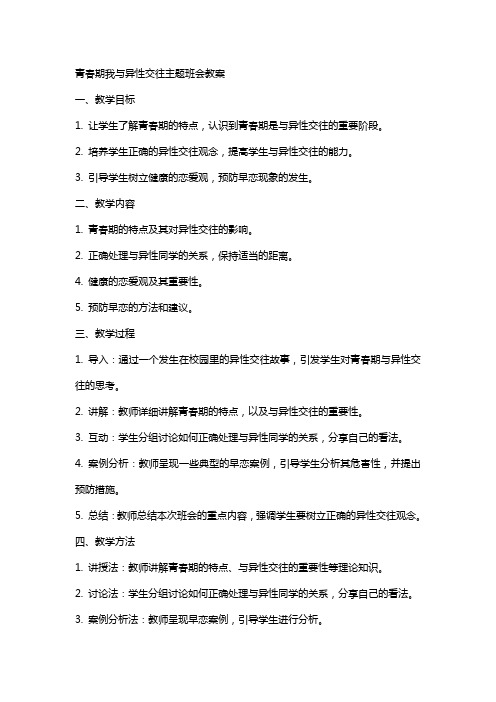 青春期我与异性交往主题班会教案

一、教学目标

1. 让学生了解青春期的特点，认识到青春期是与异性交往的重要阶段。

2. 培养学生正确的异性交往观念，提高学生与异性交往的能力。

3. 引导学生树立健康的恋爱观，预防早恋现象的发生。

二、教学内容

1. 青春期的特点及其对异性交往的影响。

2. 正确处理与异性同学的关系，保持适当的距离。

4. 健康的恋爱观及其重要性。

5. 预防早恋的方法和建议。

三、教学过程

1. 导入：通过一个发生在校园里的异性交往故事，引发学生对青春期与异性交往的思考。

2. 讲解：教师详细讲解青春期的特点，以及与异性交往的重要性。

3. 互动：学生分组讨论如何正确处理与异性同学的关系，分享自己的看法。

4. 案例分析：教师呈现一些典型的早恋案例，引导学生分析其危害性，并提出预防措施。

5. 总结：教师总结本次班会的重点内容，强调学生要树立正确的异性交往观念。

四、教学方法

1. 讲授法：教师讲解青春期的特点、与异性交往的重要性等理论知识。

2. 讨论法：学生分组讨论如何正确处理与异性同学的关系，分享自己的看法。

3. 案例分析法：教师呈现早恋案例，引导学生进行分析。